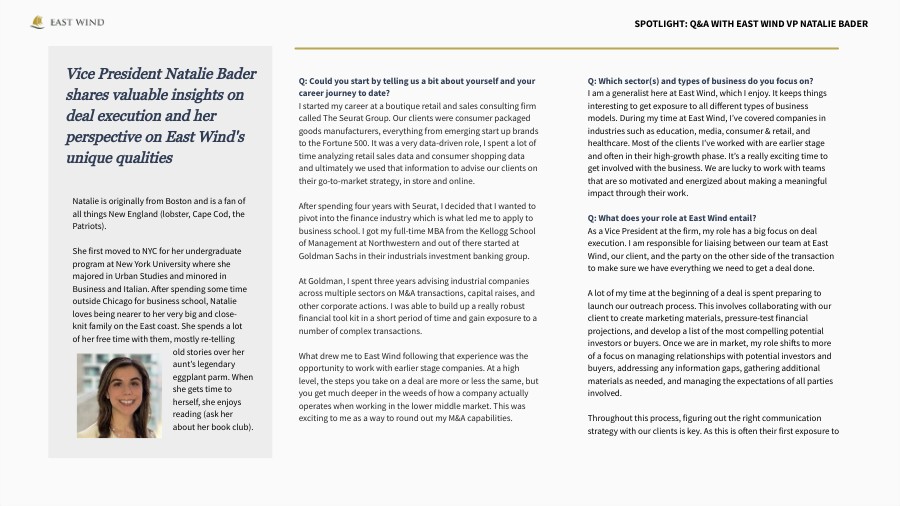 EAST WIND

SPOTLIGHT: Q&A WITH EAST WIND VP NATALIE BADER

Vice President Natalie Bader shares valuable insights on deal execution and her perspective on East Wind's unique qualities

Natalie is originally from Boston and is a fan of all things New England (lobster, Cape Cod, the Patriots).

She first moved to NYC for her undergraduate program at New York University where she majored in Urban Studies and minored in Business and Italian. After spending some time outside Chicago for business school, Natalie loves being nearer to her very big and close-knit family on the East coast. She spends a lot of her free time with them, mostly re-telling old stories over her aunt's legendary eggplant parm. When she gets time to herself, she enjoys reading (ask her about her book club).

Q: Could you start by telling us a bit about yourself and your career journey to date?
I started my career at a boutique retail and sales consulting firm called The Seurat Group. Our clients were consumer packaged goods manufacturers, everything from emerging start up brands to the Fortune 500. It was a very data-driven role, I spent a lot of time analyzing retail sales data and consumer shopping data and ultimately we used that information to advise our clients on their go-to-market strategy, in store and online.

After spending four years with Seurat, I decided that I wanted to pivot into the finance industry which is what led me to apply to business school. I got my full-time MBA from the Kellogg School of Management at Northwestern and out of there started at Goldman Sachs in their industrials investment banking group.

At Goldman, I spent three years advising industrial companies across multiple sectors on M&A transactions, capital raises, and other corporate actions. I was able to build up a really robust financial tool kit in a short period of time and gain exposure to a number of complex transactions.

What drew me to East Wind following that experience was the opportunity to work with earlier stage companies. At a high level, the steps you take on a deal are more or less the same, but you get much deeper in the weeds of how a company actually operates when working in the lower middle market. This was exciting to me as a way to round out my M&A capabilities.

Q: Which sector(s) and types of business do you focus on?
I am a generalist here at East Wind, which I enjoy. It keeps things interesting to get exposure to all different types of business models. During my time at East Wind, I've covered companies in industries such as education, media, consumer & retail, and healthcare. Most of the clients I've worked with are earlier stage and often in their high-growth phase. It's a really exciting time to get involved with the business. We are lucky to work with teams that are so motivated and energized about making a meaningful impact through their work.

Q: What does your role at East Wind entail?
As a Vice President at the firm, my role has a big focus on deal execution. I am responsible for liaising between our team at East Wind, our client, and the party on the other side of the transaction to make sure we have everything we need to get a deal done.

A lot of my time at the beginning of a deal is spent preparing to launch our outreach process. This involves collaborating with our client to create marketing materials, pressure-test financial projections, and develop a list of the most compelling potential investors or buyers. Once we are in market, my role shifts to more of a focus on managing relationships with potential investors and buyers, addressing any information gaps, gathering additional materials as needed, and managing the expectations of all parties involved.

Throughout this process, figuring out the right communication strategy with our clients is key. As this is often their first exposure to